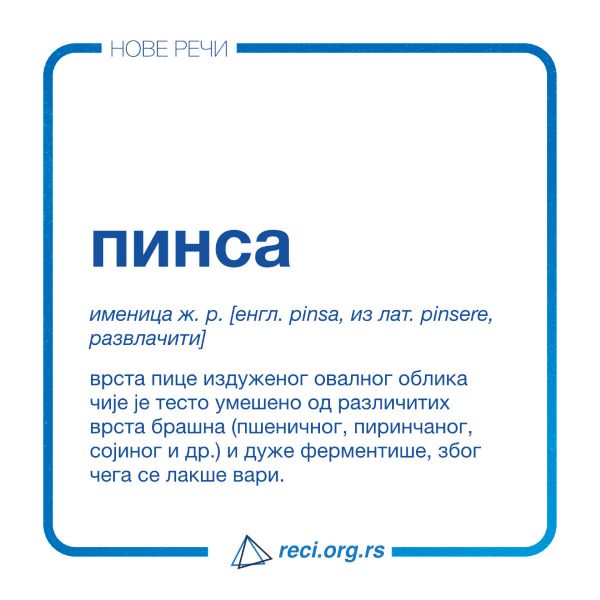 НОВЕ РЕЧИ

пинса

именица ж. р. [енгл. pinsa, из лат. pinsere, развлачити]

врста пице издуженог овалног облика чије је тесто умешено од различитих врста брашна (пшеничног, пиринчаног, сојиног и др.) и дуже ферментише, због чега се лакше вари.

reci.org.rs